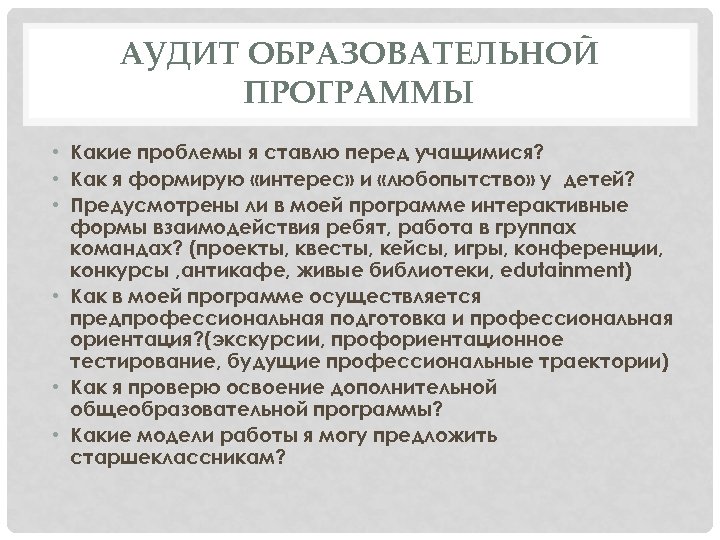 АУДИТ ОБРАЗОВАТЕЛЬНОЙ ПРОГРАММЫ

• Какие проблемы я ставлю перед учащимися?
• Как я формирую «интерес» и «любопытство» у детей?
• Предусмотрены ли в моей программе интерактивные формы взаимодействия ребят, работа в группах командах? (проекты, квесты, кейсы, игры, конференции, конкурсы ,антикафе, живые библиотеки, edutainment)
• Как в моей программе осуществляется предпрофессиональная подготовка и профессиональная ориентация?(экскурсии, профориентационное тестирование, будущие профессиональные траектории)
• Как я проверю освоение дополнительной общеобразовательной программы?
• Какие модели работы я могу предложить старшеклассникам?